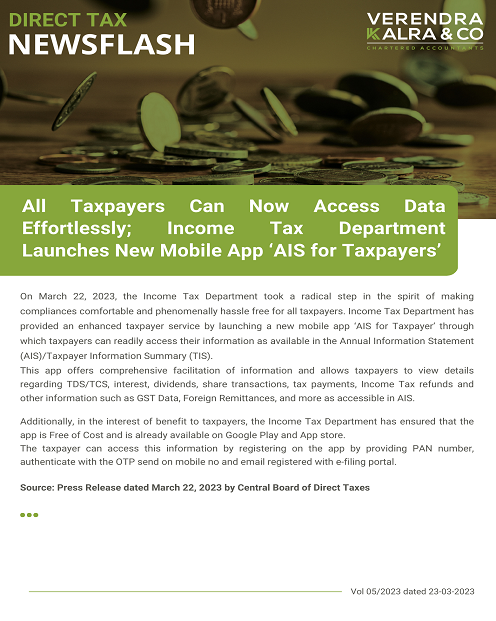 DIRECT TAX
NEWSFLASH

VERENDRA KALRA & CO
CHARTERED ACCOUNTANTS

All Taxpayers Can Now Access Data Effortlessly; Income Tax Department Launches New Mobile App ‘AIS for Taxpayers’

On March 22, 2023, the Income Tax Department took a radical step in the spirit of making compliances comfortable and phenomenally hassle free for all taxpayers. Income Tax Department has provided an enhanced taxpayer service by launching a new mobile app ‘AIS for Taxpayer’ through which taxpayers can readily access their information as available in the Annual Information Statement (AIS)/Taxpayer Information Summary (TIS).
This app offers comprehensive facilitation of information and allows taxpayers to view details regarding TDS/TCS, interest, dividends, share transactions, tax payments, Income Tax refunds and other information such as GST Data, Foreign Remittances, and more as accessible in AIS.

Additionally, in the interest of benefit to taxpayers, the Income Tax Department has ensured that the app is Free of Cost and is already available on Google Play and App store.
The taxpayer can access this information by registering on the app by providing PAN number, authenticate with the OTP send on mobile no and email registered with e-filing portal.

Source: Press Release dated March 22, 2023 by Central Board of Direct Taxes

Vol 05/2023 dated 23-03-2023